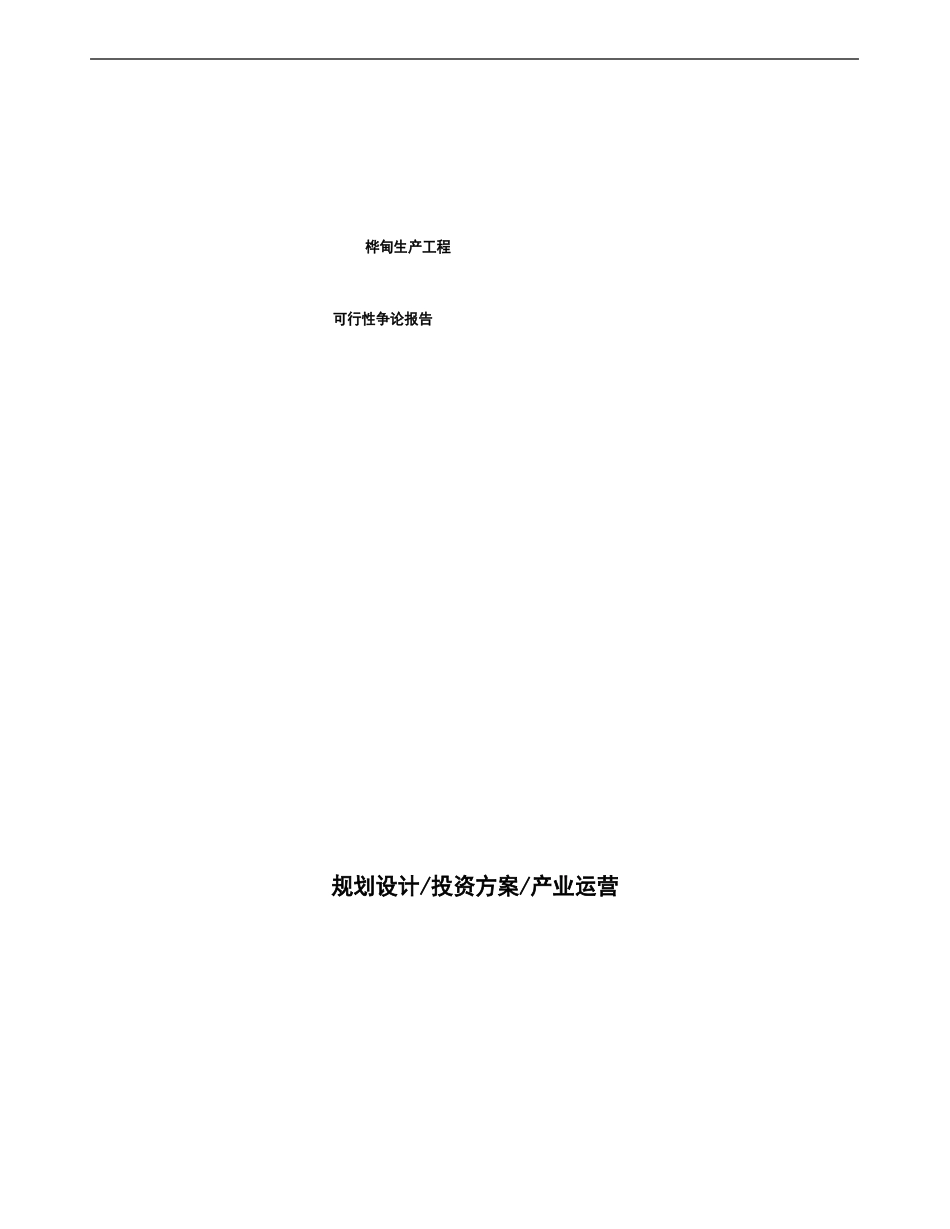 桦甸生产工程

可行性争论报告

规划设计/投资方案/产业运营